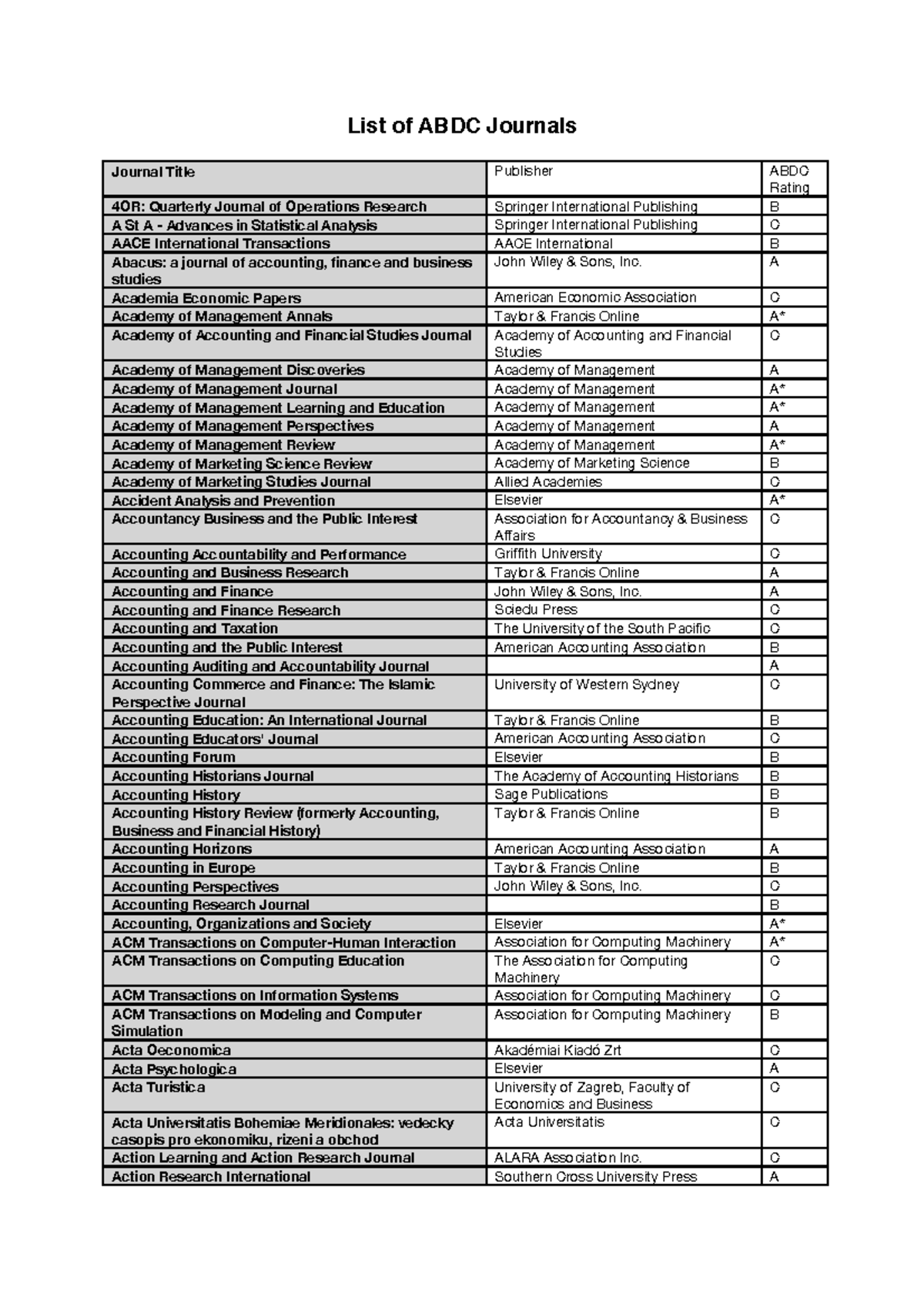 List of ABDC Journals

| Journal Title | Publisher | ABDC Rating |
|---|---|---|
| 4OR: Quarterly Journal of Operations Research | Springer International Publishing | B |
| A St A - Advances in Statistical Analysis | Springer International Publishing | C |
| AACE International Transactions | AACE International | B |
| Abacus: a journal of accounting, finance and business studies | John Wiley & Sons, Inc. | A |
| Academia Economic Papers | American Economic Association | C |
| Academy of Management Annals | Taylor & Francis Online | A* |
| Academy of Accounting and Financial Studies Journal | Academy of Accounting and Financial Studies | C |
| Academy of Management Discoveries | Academy of Management | A |
| Academy of Management Journal | Academy of Management | A* |
| Academy of Management Learning and Education | Academy of Management | A* |
| Academy of Management Perspectives | Academy of Management | A |
| Academy of Management Review | Academy of Management | A* |
| Academy of Marketing Science Review | Academy of Marketing Science | B |
| Academy of Marketing Studies Journal | Allied Academies | C |
| Accident Analysis and Prevention | Elsevier | A* |
| Accountancy Business and the Public Interest | Association for Accountancy & Business Affairs | C |
| Accounting Accountability and Performance | Griffith University | C |
| Accounting and Business Research | Taylor & Francis Online | A |
| Accounting and Finance | John Wiley & Sons, Inc. | A |
| Accounting and Finance Research | Sciedu Press | C |
| Accounting and Taxation | The University of the South Pacific | C |
| Accounting and the Public Interest | American Accounting Association | B |
| Accounting Auditing and Accountability Journal | | A |
| Accounting Commerce and Finance: The Islamic Perspective Journal | University of Western Sydney | C |
| Accounting Education: An International Journal | Taylor & Francis Online | B |
| Accounting Educators' Journal | American Accounting Association | C |
| Accounting Forum | Elsevier | B |
| Accounting Historians Journal | The Academy of Accounting Historians | B |
| Accounting History | Sage Publications | B |
| Accounting History Review (formerly Accounting, Business and Financial History) | Taylor & Francis Online | B |
| Accounting Horizons | American Accounting Association | A |
| Accounting in Europe | Taylor & Francis Online | B |
| Accounting Perspectives | John Wiley & Sons, Inc. | C |
| Accounting Research Journal | | B |
| Accounting, Organizations and Society | Elsevier | A* |
| ACM Transactions on Computer-Human Interaction | Association for Computing Machinery | A* |
| ACM Transactions on Computing Education | The Association for Computing Machinery | C |
| ACM Transactions on Information Systems | Association for Computing Machinery | C |
| ACM Transactions on Modeling and Computer Simulation | Association for Computing Machinery | B |
| Acta Oeconomica | Akadémiai Kiadó Zrt | C |
| Acta Psychologica | Elsevier | A |
| Acta Turistica | University of Zagreb, Faculty of Economics and Business | C |
| Acta Universitatis Bohemiae Meridionales: vedecky casopis pro ekonomiku, rizeni a obchod | Acta Universitatis | C |
| Action Learning and Action Research Journal | ALARA Association Inc. | C |
| Action Research International | Southern Cross University Press | A |